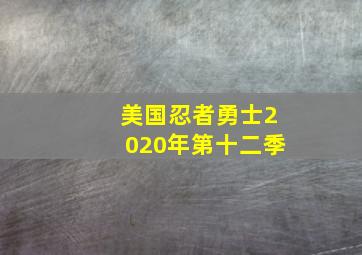 美国忍者勇士2020年第十二季